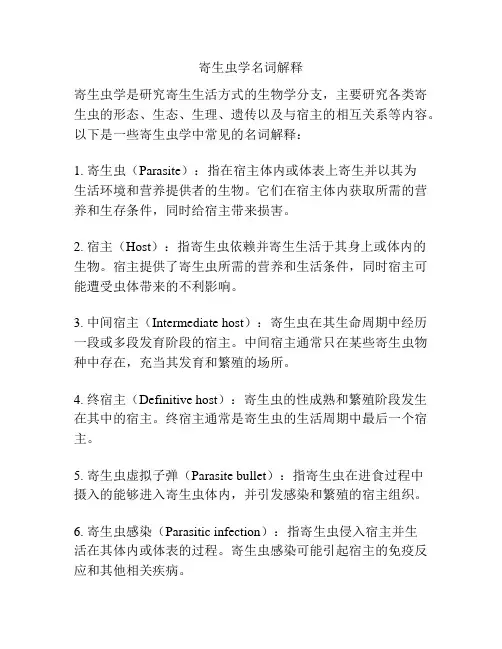 寄生虫学名词解释

寄生虫学是研究寄生生活方式的生物学分支，主要研究各类寄生虫的形态、生态、生理、遗传以及与宿主的相互关系等内容。以下是一些寄生虫学中常见的名词解释：

1. 寄生虫（Parasite）：指在宿主体内或体表上寄生并以其为生活环境和营养提供者的生物。它们在宿主体内获取所需的营养和生存条件，同时给宿主带来损害。

2. 宿主（Host）：指寄生虫依赖并寄生生活于其身上或体内的生物。宿主提供了寄生虫所需的营养和生活条件，同时宿主可能遭受虫体带来的不利影响。

3. 中间宿主（Intermediate host）：寄生虫在其生命周期中经历一段或多段发育阶段的宿主。中间宿主通常只在某些寄生虫物种中存在，充当其发育和繁殖的场所。

4. 终宿主（Definitive host）：寄生虫的性成熟和繁殖阶段发生在其中的宿主。终宿主通常是寄生虫的生活周期中最后一个宿主。

5. 寄生虫虚拟子弹（Parasite bullet）：指寄生虫在进食过程中摄入的能够进入寄生虫体内，并引发感染和繁殖的宿主组织。

6. 寄生虫感染（Parasitic infection）：指寄生虫侵入宿主并生活在其体内或体表的过程。寄生虫感染可能引起宿主的免疫反应和其他相关疾病。